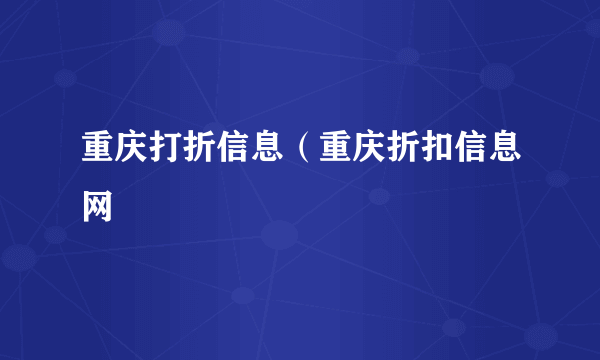 重庆打折信息（重庆折扣信息网